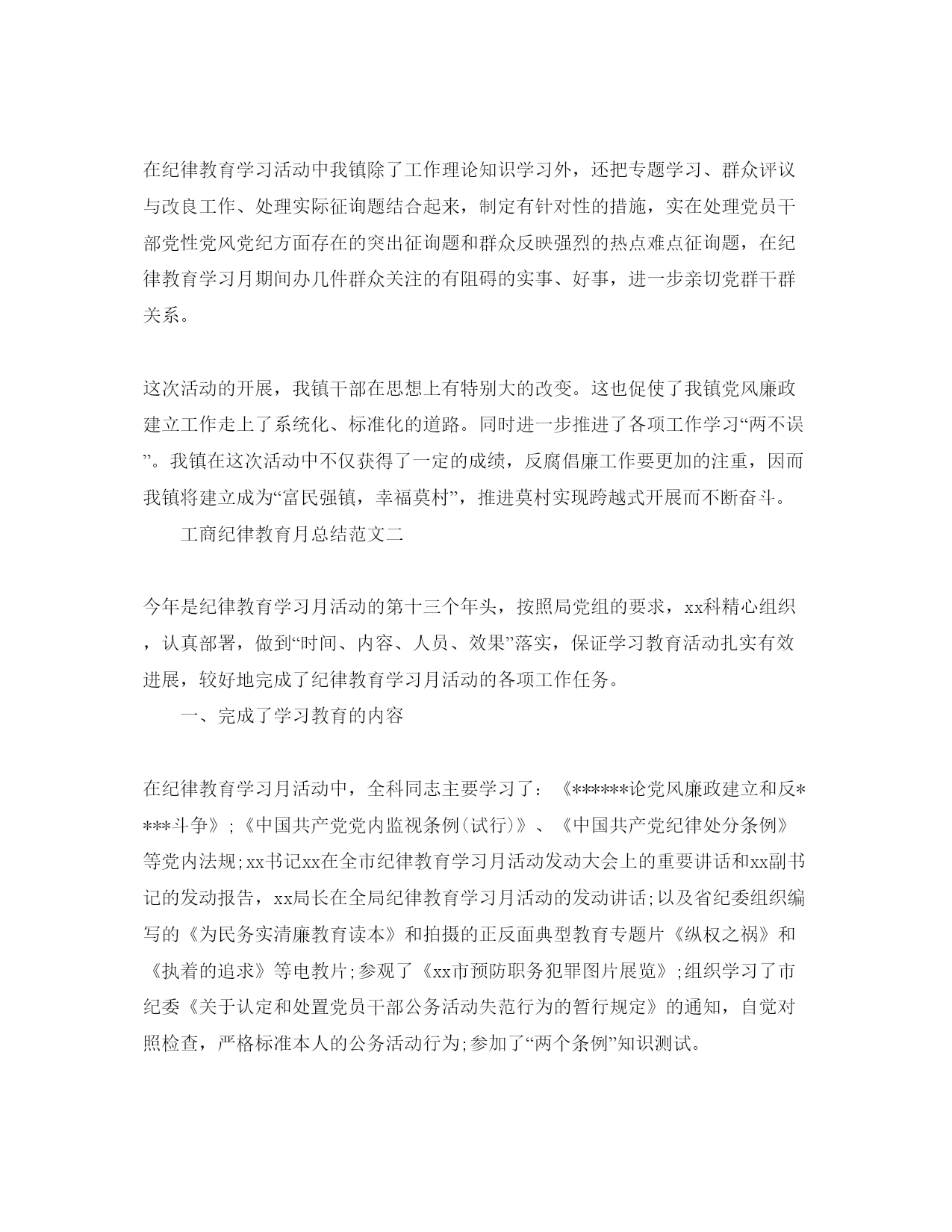 在纪律教育学习活动中我镇除了工作理论知识学习外，还把专题学习、群众评议与改良工作、处理实际征询题结合起来，制定有针对性的措施，实在处理党员干部党性党风党纪方面存在的突出征询题和群众反映强烈的热点难点征询题，在纪律教育学习月期间办几件群众关注的有阻碍的实事、好事，进一步亲切党群干群关系。

这次活动的开展，我镇干部在思想上有特别大的改变。这也促使了我镇党风廉政建立工作走上了系统化、标准化的道路。同时进一步推进了各项工作学习“两不误”。我镇在这次活动中不仅获得了一定的成绩，反腐倡廉工作要更加的注重，因而我镇将建立成为“富民强镇，幸福莫村”，推进莫村实现跨越式开展而不断奋斗。

工商纪律教育月总结范文二

今年是纪律教育学习月活动的第十三个年头，按照局党组的要求，xx科精心组织，认真部署，做到“时间、内容、人员、效果”落实，保证学习教育活动扎实有效进展，较好地完成了纪律教育学习月活动的各项工作任务。

一、完成了学习教育的内容

在纪律教育学习月活动中，全科同志主要学习了：《******论党风廉政建立和反****斗争》;《中国共产党党内监视条例(试行)》、《中国共产党纪律处分条例》等党内法规;xx书记xx在全市纪律教育学习月活动发动大会上的重要讲话和xx副书记的发动报告，xx局长在全局纪律教育学习月活动的发动讲话;以及省纪委组织编写的《为民务实清廉教育读本》和拍摄的正反面典型教育专题片《纵权之祸》和《执着的追求》等电教片;参观了《xx市预防职务犯罪图片展览》;组织学习了市纪委《关于认定和处置党员干部公务活动失范行为的暂行规定》的通知，自觉对照检查，严格标准本人的公务活动行为;参加了“两个条例”知识测试。